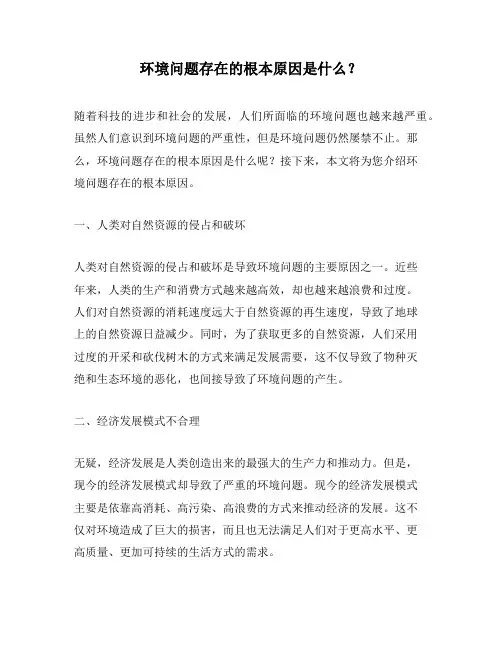 环境问题存在的根本原因是什么？

随着科技的进步和社会的发展，人们所面临的环境问题也越来越严重。虽然人们意识到环境问题的严重性，但是环境问题仍然屡禁不止。那么，环境问题存在的根本原因是什么呢？接下来，本文将为您介绍环境问题存在的根本原因。

一、人类对自然资源的侵占和破坏

人类对自然资源的侵占和破坏是导致环境问题的主要原因之一。近些年来，人类的生产和消费方式越来越高效，却也越来越浪费和过度。人们对自然资源的消耗速度远大于自然资源的再生速度，导致了地球上的自然资源日益减少。同时，为了获取更多的自然资源，人们采用过度的开采和砍伐树木的方式来满足发展需要，这不仅导致了物种灭绝和生态环境的恶化，也间接导致了环境问题的产生。

二、经济发展模式不合理

无疑，经济发展是人类创造出来的最强大的生产力和推动力。但是，现今的经济发展模式却导致了严重的环境问题。现今的经济发展模式主要是依靠高消耗、高污染、高浪费的方式来推动经济的发展。这不仅对环境造成了巨大的损害，而且也无法满足人们对于更高水平、更高质量、更加可持续的生活方式的需求。